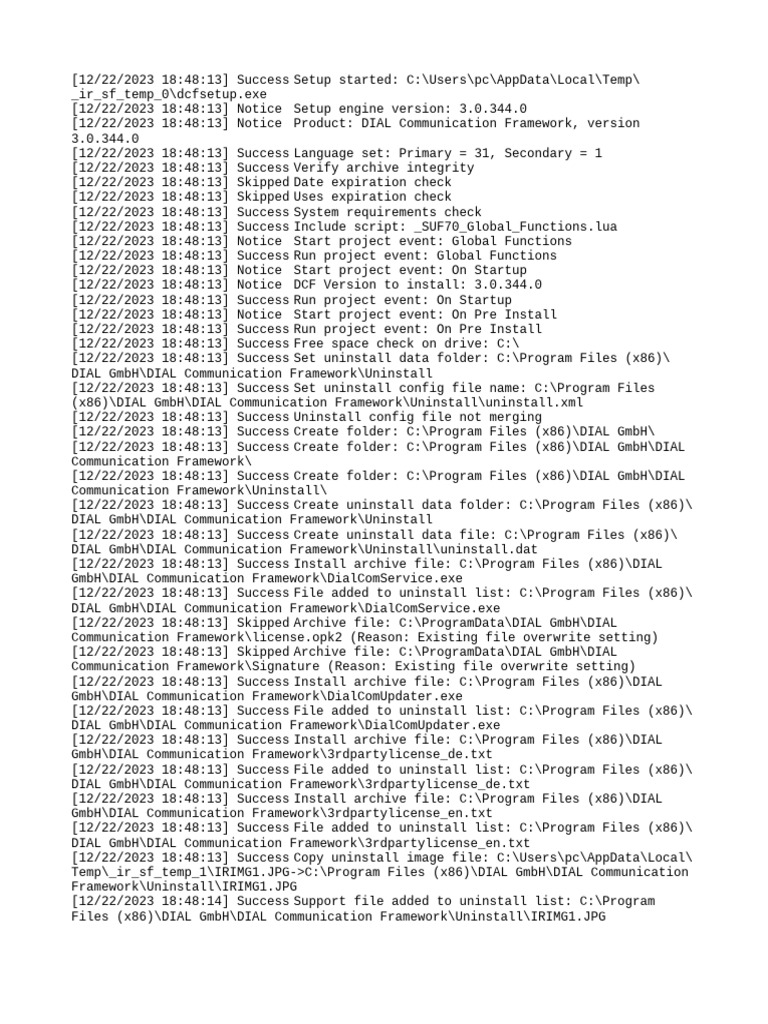 [12/22/2023 18:48:13] Success Setup started: C:\Users\pc\AppData\Local\Temp\_ir_sf_temp_0\dcfsetup.exe
[12/22/2023 18:48:13] Notice Setup engine version: 3.0.344.0
[12/22/2023 18:48:13] Notice Product: DIAL Communication Framework, version 3.0.344.0
[12/22/2023 18:48:13] Success Language set: Primary = 31, Secondary = 1
[12/22/2023 18:48:13] Success Verify archive integrity
[12/22/2023 18:48:13] Skipped Date expiration check
[12/22/2023 18:48:13] Skipped Uses expiration check
[12/22/2023 18:48:13] Success System requirements check
[12/22/2023 18:48:13] Success Include script: _SUF70_Global_Functions.lua
[12/22/2023 18:48:13] Notice Start project event: Global Functions
[12/22/2023 18:48:13] Success Run project event: Global Functions
[12/22/2023 18:48:13] Notice Start project event: On Startup
[12/22/2023 18:48:13] Notice DCF Version to install: 3.0.344.0
[12/22/2023 18:48:13] Success Run project event: On Startup
[12/22/2023 18:48:13] Notice Start project event: On Pre Install
[12/22/2023 18:48:13] Success Run project event: On Pre Install
[12/22/2023 18:48:13] Success Free space check on drive: C:\
[12/22/2023 18:48:13] Success Set uninstall data folder: C:\Program Files (x86)\DIAL GmbH\DIAL Communication Framework\Uninstall
[12/22/2023 18:48:13] Success Set uninstall config file name: C:\Program Files (x86)\DIAL GmbH\DIAL Communication Framework\Uninstall\uninstall.xml
[12/22/2023 18:48:13] Success Uninstall config file not merging
[12/22/2023 18:48:13] Success Create folder: C:\Program Files (x86)\DIAL GmbH\
[12/22/2023 18:48:13] Success Create folder: C:\Program Files (x86)\DIAL GmbH\DIAL Communication Framework\
[12/22/2023 18:48:13] Success Create folder: C:\Program Files (x86)\DIAL GmbH\DIAL Communication Framework\Uninstall\
[12/22/2023 18:48:13] Success Create uninstall data folder: C:\Program Files (x86)\DIAL GmbH\DIAL Communication Framework\Uninstall
[12/22/2023 18:48:13] Success Create uninstall data file: C:\Program Files (x86)\DIAL GmbH\DIAL Communication Framework\Uninstall\uninstall.dat
[12/22/2023 18:48:13] Success Install archive file: C:\Program Files (x86)\DIAL GmbH\DIAL Communication Framework\DialComService.exe
[12/22/2023 18:48:13] Success File added to uninstall list: C:\Program Files (x86)\DIAL GmbH\DIAL Communication Framework\DialComService.exe
[12/22/2023 18:48:13] Skipped Archive file: C:\ProgramData\DIAL GmbH\DIAL Communication Framework\license.opk2 (Reason: Existing file overwrite setting)
[12/22/2023 18:48:13] Skipped Archive file: C:\ProgramData\DIAL GmbH\DIAL Communication Framework\Signature (Reason: Existing file overwrite setting)
[12/22/2023 18:48:13] Success Install archive file: C:\Program Files (x86)\DIAL GmbH\DIAL Communication Framework\DialComUpdater.exe
[12/22/2023 18:48:13] Success File added to uninstall list: C:\Program Files (x86)\DIAL GmbH\DIAL Communication Framework\DialComUpdater.exe
[12/22/2023 18:48:13] Success Install archive file: C:\Program Files (x86)\DIAL GmbH\DIAL Communication Framework\3rdpartylicense_de.txt
[12/22/2023 18:48:13] Success File added to uninstall list: C:\Program Files (x86)\DIAL GmbH\DIAL Communication Framework\3rdpartylicense_de.txt
[12/22/2023 18:48:13] Success Install archive file: C:\Program Files (x86)\DIAL GmbH\DIAL Communication Framework\3rdpartylicense_en.txt
[12/22/2023 18:48:13] Success File added to uninstall list: C:\Program Files (x86)\DIAL GmbH\DIAL Communication Framework\3rdpartylicense_en.txt
[12/22/2023 18:48:13] Success Copy uninstall image file: C:\Users\pc\AppData\Local\Temp\_ir_sf_temp_1\IRIMG1.JPG->C:\Program Files (x86)\DIAL GmbH\DIAL Communication Framework\Uninstall\IRIMG1.JPG
[12/22/2023 18:48:14] Success Support file added to uninstall list: C:\Program Files (x86)\DIAL GmbH\DIAL Communication Framework\Uninstall\IRIMG1.JPG